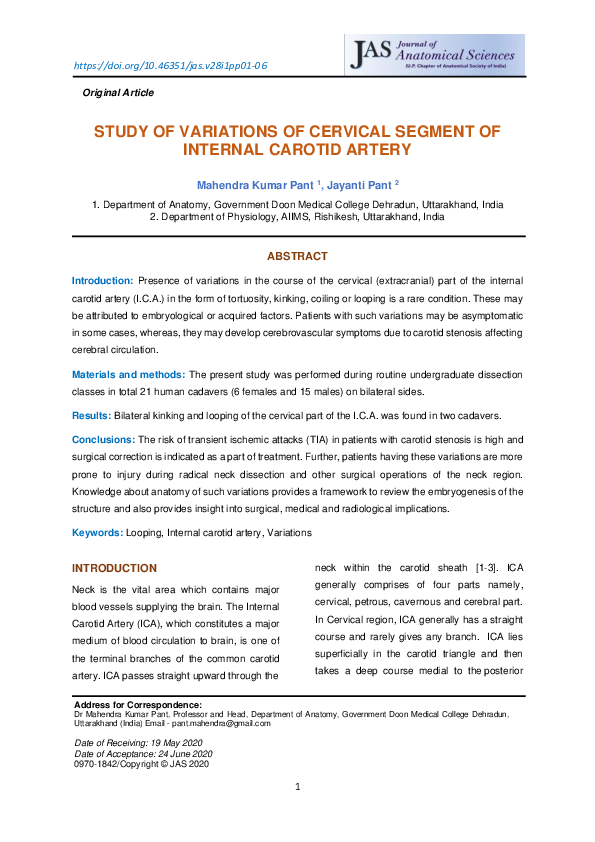 https://doi.org/10.46351/jas.v28i1pp01-06

JAS Journal of Anatomical Sciences (U.P. Chapter of Anatomical Society of India)

Original Article

STUDY OF VARIATIONS OF CERVICAL SEGMENT OF INTERNAL CAROTID ARTERY

Mahendra Kumar Pant $^1$, Jayanti Pant $^2$

1. Department of Anatomy, Government Doon Medical College Dehradun, Uttarakhand, India
2. Department of Physiology, AIIMS, Rishikesh, Uttarakhand, India

ABSTRACT

Introduction: Presence of variations in the course of the cervical (extracranial) part of the internal carotid artery (I.C.A.) in the form of tortuosity, kinking, coiling or looping is a rare condition. These may be attributed to embryological or acquired factors. Patients with such variations may be asymptomatic in some cases, whereas, they may develop cerebrovascular symptoms due to carotid stenosis affecting cerebral circulation.

Materials and methods: The present study was performed during routine undergraduate dissection classes in total 21 human cadavers (6 females and 15 males) on bilateral sides.

Results: Bilateral kinking and looping of the cervical part of the I.C.A. was found in two cadavers.

Conclusions: The risk of transient ischemic attacks (TIA) in patients with carotid stenosis is high and surgical correction is indicated as a part of treatment. Further, patients having these variations are more prone to injury during radical neck dissection and other surgical operations of the neck region. Knowledge about anatomy of such variations provides a framework to review the embryogenesis of the structure and also provides insight into surgical, medical and radiological implications.

Keywords: Looping, Internal carotid artery, Variations

INTRODUCTION

Neck is the vital area which contains major blood vessels supplying the brain. The Internal Carotid Artery (ICA), which constitutes a major medium of blood circulation to brain, is one of the terminal branches of the common carotid artery. ICA passes straight upward through the

neck within the carotid sheath [1-3]. ICA generally comprises of four parts namely, cervical, petrous, cavernous and cerebral part. In Cervical region, ICA generally has a straight course and rarely gives any branch. ICA lies superficially in the carotid triangle and then takes a deep course medial to the posterior

Address for Correspondence:
Dr Mahendra Kumar Pant, Professor and Head, Department of Anatomy, Government Doon Medical College Dehradun, Uttarakhand (India) Email - pant.mahendra@gmail.com

Date of Receiving: 19 May 2020
Date of Acceptance: 24 June 2020
0970-1842/Copyright © JAS 2020

1